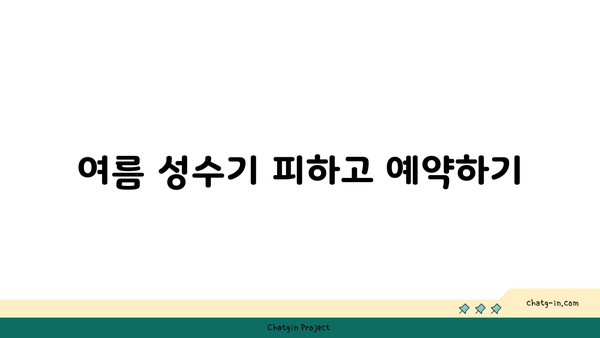 여름 성수기 피하고 예약하기

chatg-in.com

Chatgin Project